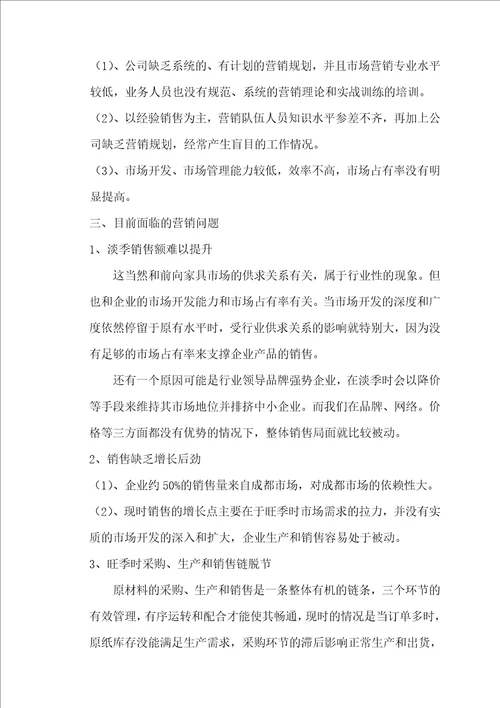 （1）、公司缺乏系统的、有计划的营销规划，并且市场营销专业水平较低，业务人员也没有规范、系统的营销理论和实战训练的培训。

（2）、以经验销售为主，营销队伍人员知识水平参差不齐，再加上公司缺乏营销规划，经常产生盲目的工作情况。

（3）、市场开发、市场管理能力较低，效率不高，市场占有率没有明显提高。

三、目前面临的营销问题

1、淡季销售额难以提升

这当然和前向家具市场的供求关系有关，属于行业性的现象。但也和企业的市场开发能力和市场占有率有关。当市场开发的深度和广度依然停留于原有水平时，受行业供求关系的影响就特别大，因为没有足够的市场占有率来支撑企业产品的销售。

还有一个原因可能是行业领导品牌强势企业，在淡季时会以降价等手段来维持其市场地位并排挤中小企业。而我们在品牌、网络。价格等三方面都没有优势的情况下，整体销售局面就比较被动。

2、销售缺乏增长后劲

（1）、企业约 50%的销售量来自成都市场，对成都市场的依赖性大。

（2）、现时销售的增长点主要在于旺季时市场需求的拉力，并没有实质的市场开发的深入和扩大，企业生产和销售容易处于被动。

3、旺季时采购、生产和销售链脱节

原材料的采购、生产和销售是一条整体有机的链条，三个环节的有效管理，有序运转和配合才能使其畅通，现时的情况是当订单多时，原纸库存没能满足生产需求，采购环节的滞后影响正常生产和出货，